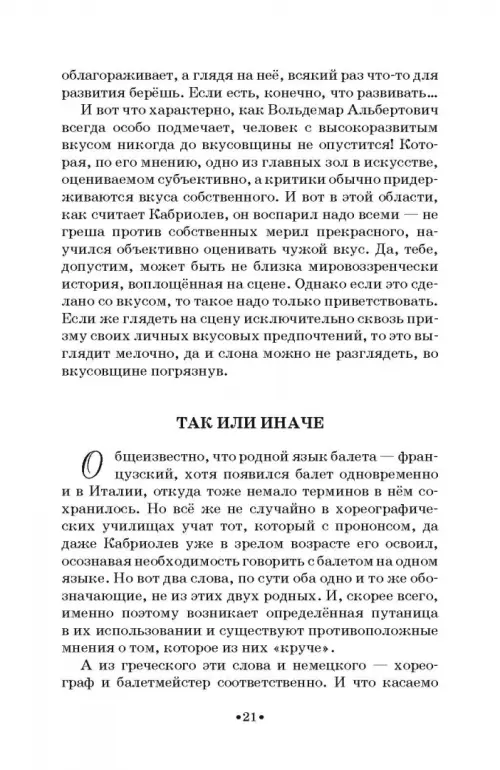 облагораживает, а глядя на неё, всякий раз что-то для развития берёшь. Если есть, конечно, что развивать...

И вот что характерно, как Вольдемар Альбертович всегда особо подмечает, человек с высокоразвитым вкусом никогда до вкусовщины не опустится! Которая, по его мнению, одно из главных зол в искусстве, оцениваемом субъективно, а критики обычно придерживаются вкуса собственного. И вот в этой области, как считает Кабриолев, он воспарил надо всеми — не греша против собственных мерил прекрасного, научился объективно оценивать чужой вкус. Да, тебе, допустим, может быть не близка мировоззренчески история, воплощённая на сцене. Однако если это сделано со вкусом, то такое надо только приветствовать. Если же глядеть на сцену исключительно сквозь призму своих личных вкусовых предпочтений, то это выглядит мелочно, да и слона можно не разглядеть, во вкусовщине погрязнув.

ТАК ИЛИ ИНАЧЕ

Общеизвестно, что родной язык балета — французский, хотя появился балет одновременно и в Италии, откуда тоже немало терминов в нём сохранилось. Но всё же не случайно в хореографических училищах учат тот, который с прононсом, да даже Кабриолев уже в зрелом возрасте его освоил, осознавая необходимость говорить с балетом на одном языке. Но вот два слова, по сути оба одно и то же обозначающие, не из этих двух родных. И, скорее всего, именно поэтому возникает определённая путаница в их использовании и существуют противоположные мнения о том, которое из них «круче».

А из греческого эти слова и немецкого — хореограф и балетмейстер соответственно. И что касаемо

•21•